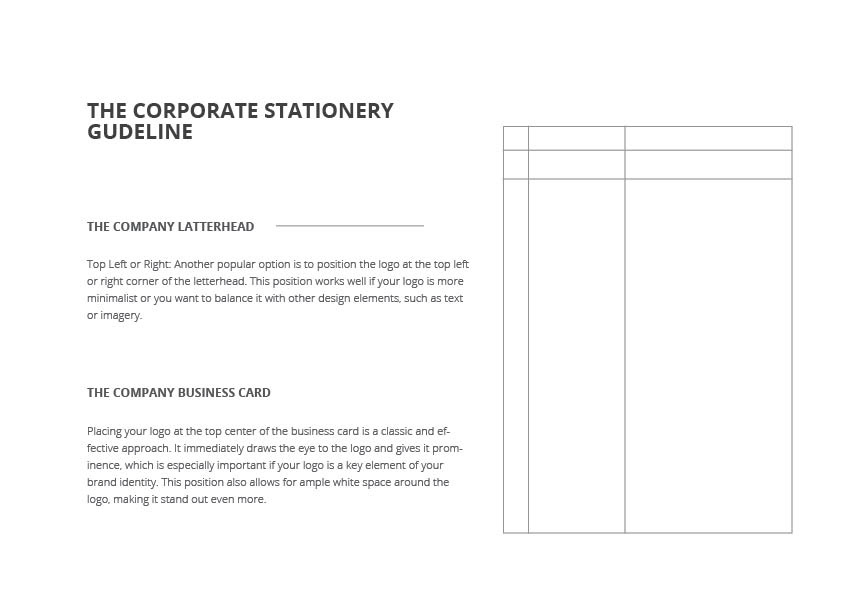 THE CORPORATE STATIONERY GUDELINE

THE COMPANY LATTERHEAD

Top Left or Right: Another popular option is to position the logo at the top left or right corner of the letterhead. This position works well if your logo is more minimalist or you want to balance it with other design elements, such as text or imagery.

THE COMPANY BUSINESS CARD

Placing your logo at the top center of the business card is a classic and effective approach. It immediately draws the eye to the logo and gives it prominence, which is especially important if your logo is a key element of your brand identity. This position also allows for ample white space around the logo, making it stand out even more.